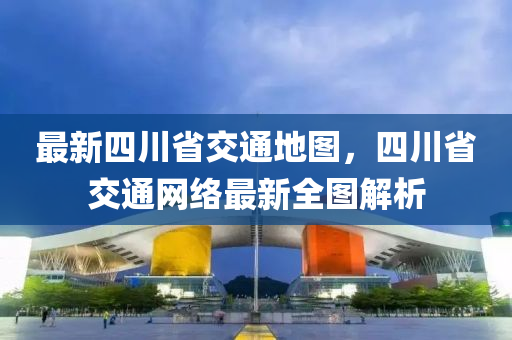 最新四川省交通地图，四川省交通网络最新全图解析